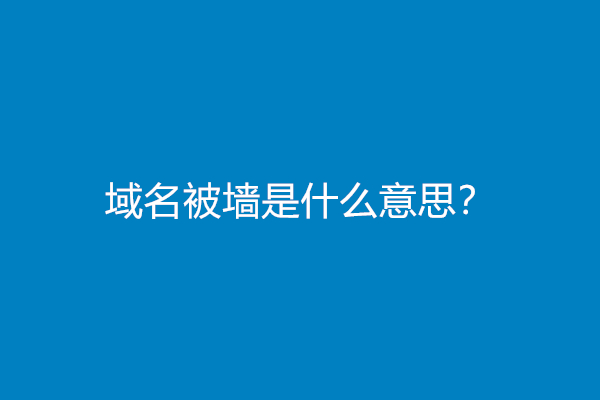 域名被墙是什么意思？